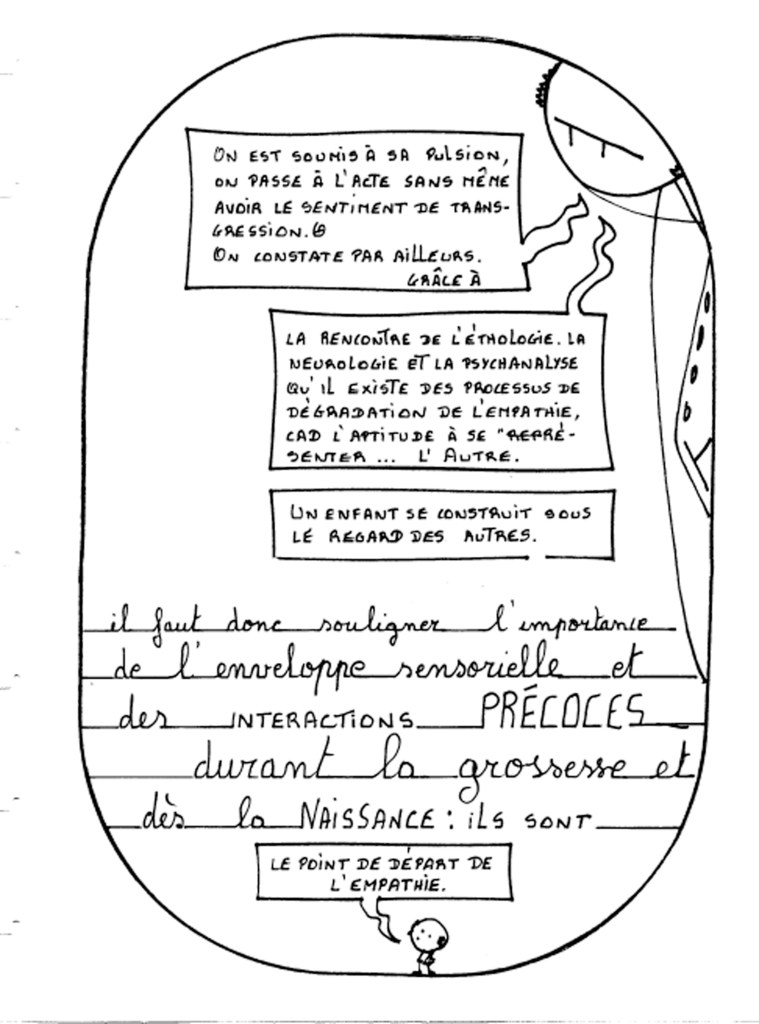 ON EST SOUMIS À SA PULSION, ON PASSE À L'ACTE SANS MÊME AVOIR LE SENTIMENT DE TRANSGRESSION.
ON CONSTATE PAR AILLEURS.
GRÂCE À

LA RENCONTRE DE L'ÉTHOLOGIE. LA NEUROLOGIE ET LA PSYCHANALYSE QU'IL EXISTE DES PROCESSUS DE DÉGRADATION DE L'EMPATHIE, CAD L'APTITUDE À SE "REPRÉSENTER ... L'AUTRE.

UN ENFANT SE CONSTRUIT SOUS LE REGARD DES AUTRES.

il faut donc souligner l'importance de l'enveloppe sensorielle et des INTERACTIONS PRÉCOCES durant la grossesse et dès la NAISSANCE : ILS SONT

LE POINT DE DÉPART DE L'EMPATHIE.